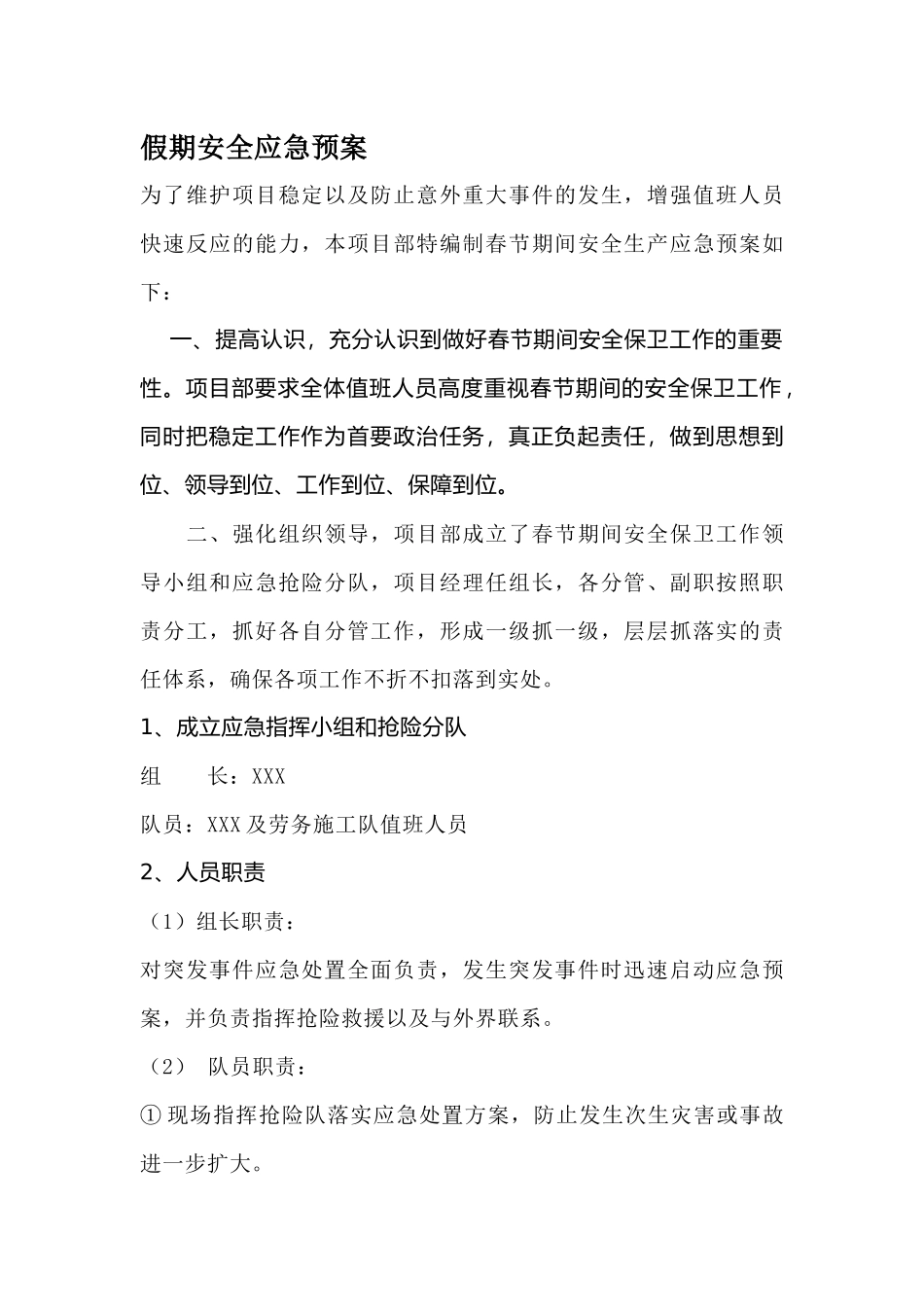 假期安全应急预案

为了维护项目稳定以及防止意外重大事件的发生，增强值班人员快速反应的能力，本项目部特编制春节期间安全生产应急预案如下：

一、提高认识，充分认识到做好春节期间安全保卫工作的重要性。项目部要求全体值班人员高度重视春节期间的安全保卫工作，同时把稳定工作作为首要政治任务，真正负起责任，做到思想到位、领导到位、工作到位、保障到位。

二、强化组织领导，项目部成立了春节期间安全保卫工作领导小组和应急抢险分队，项目经理任组长，各分管、副职按照职责分工，抓好各自分管工作，形成一级抓一级，层层抓落实的责任体系，确保各项工作不折不扣落到实处。

1、成立应急指挥小组和抢险分队

组　　长：XXX

队员：XXX及劳务施工队值班人员

2、人员职责

（1）组长职责：

对突发事件应急处置全面负责，发生突发事件时迅速启动应急预案，并负责指挥抢险救援以及与外界联系。

（2）　队员职责：

①现场指挥抢险队落实应急处置方案，防止发生次生灾害或事故进一步扩大。